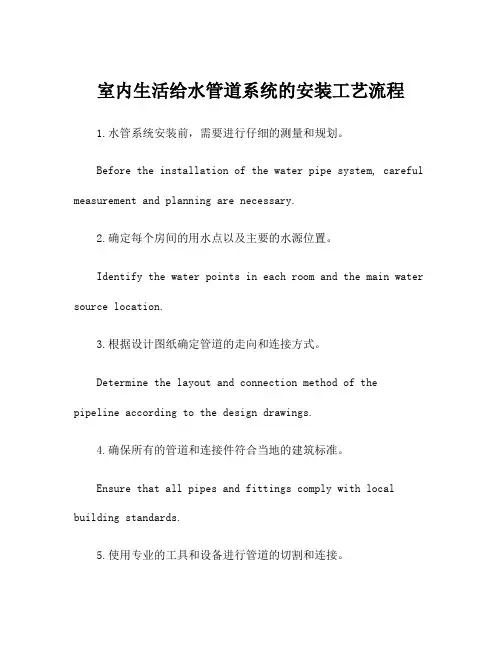 室内生活给水管道系统的安装工艺流程

1.水管系统安装前，需要进行仔细的测量和规划。

Before the installation of the water pipe system, careful measurement and planning are necessary.

2.确定每个房间的用水点以及主要的水源位置。

Identify the water points in each room and the main water source location.

3.根据设计图纸确定管道的走向和连接方式。

Determine the layout and connection method of the pipeline according to the design drawings.

4.确保所有的管道和连接件符合当地的建筑标准。

Ensure that all pipes and fittings comply with local building standards.

5.使用专业的工具和设备进行管道的切割和连接。